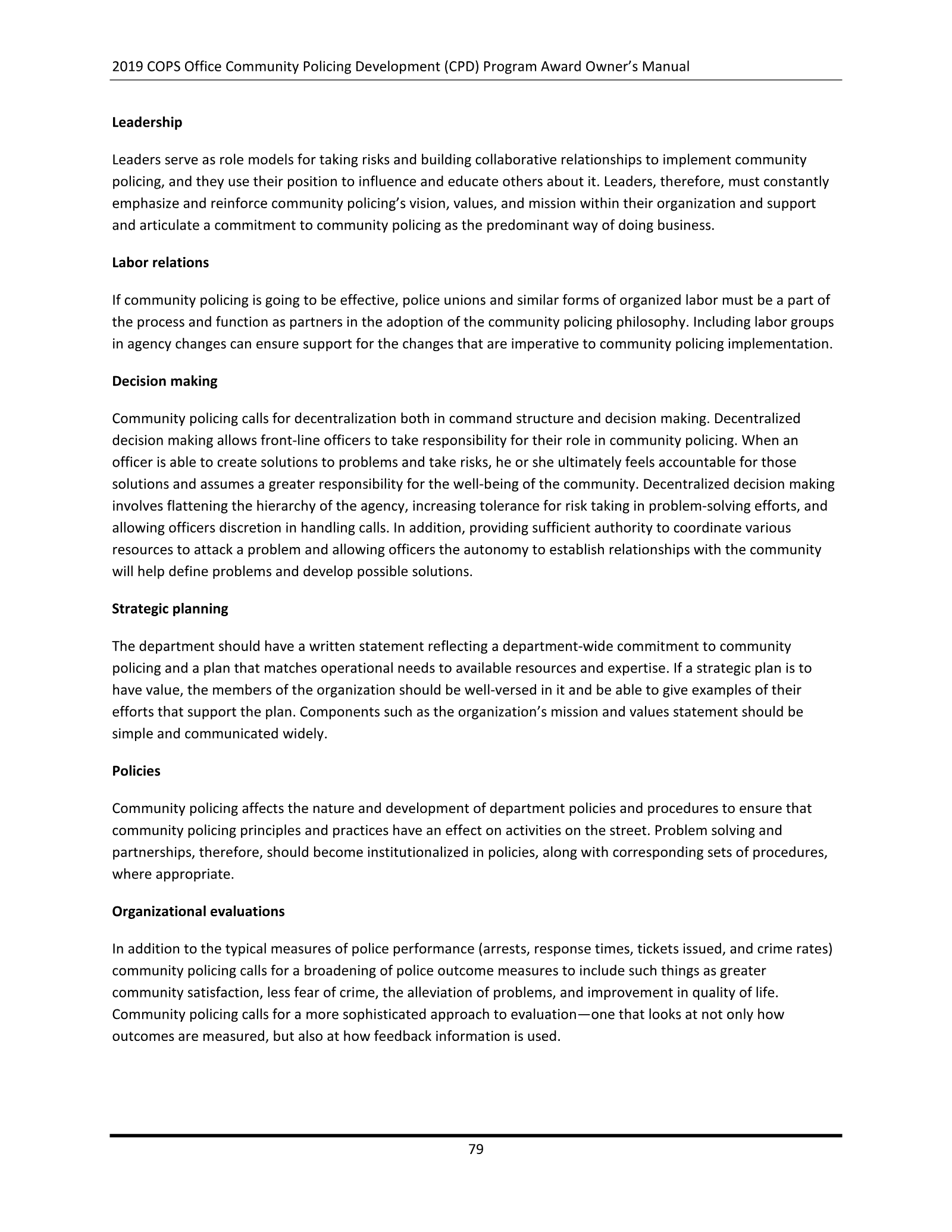 2019 COPS Office Community Policing Development (CPD) Program Award Owner's Manual

Leadership

Leaders serve as role models for taking risks and building collaborative relationships to implement community policing, and they use their position to influence and educate others about it. Leaders, therefore, must constantly emphasize and reinforce community policing's vision, values, and mission within their organization and support and articulate a commitment to community policing as the predominant way of doing business.

Labor relations

If community policing is going to be effective, police unions and similar forms of organized labor must be a part of the process and function as partners in the adoption of the community policing philosophy. Including labor groups in agency changes can ensure support for the changes that are imperative to community policing implementation.

Decision making

Community policing calls for decentralization both in command structure and decision making. Decentralized decision making allows front-line officers to take responsibility for their role in community policing. When an officer is able to create solutions to problems and take risks, he or she ultimately feels accountable for those solutions and assumes a greater responsibility for the well-being of the community. Decentralized decision making involves flattening the hierarchy of the agency, increasing tolerance for risk taking in problem-solving efforts, and allowing officers discretion in handling calls. In addition, providing sufficient authority to coordinate various resources to attack a problem and allowing officers the autonomy to establish relationships with the community will help define problems and develop possible solutions.

Strategic planning

The department should have a written statement reflecting a department-wide commitment to community policing and a plan that matches operational needs to available resources and expertise. If a strategic plan is to have value, the members of the organization should be well-versed in it and be able to give examples of their efforts that support the plan. Components such as the organization's mission and values statement should be simple and communicated widely.

Policies

Community policing affects the nature and development of department policies and procedures to ensure that community policing principles and practices have an effect on activities on the street. Problem solving and partnerships, therefore, should become institutionalized in policies, along with corresponding sets of procedures, where appropriate.

Organizational evaluations

In addition to the typical measures of police performance (arrests, response times, tickets issued, and crime rates) community policing calls for a broadening of police outcome measures to include such things as greater community satisfaction, less fear of crime, the alleviation of problems, and improvement in quality of life. Community policing calls for a more sophisticated approach to evaluation—one that looks at not only how outcomes are measured, but also at how feedback information is used.

79